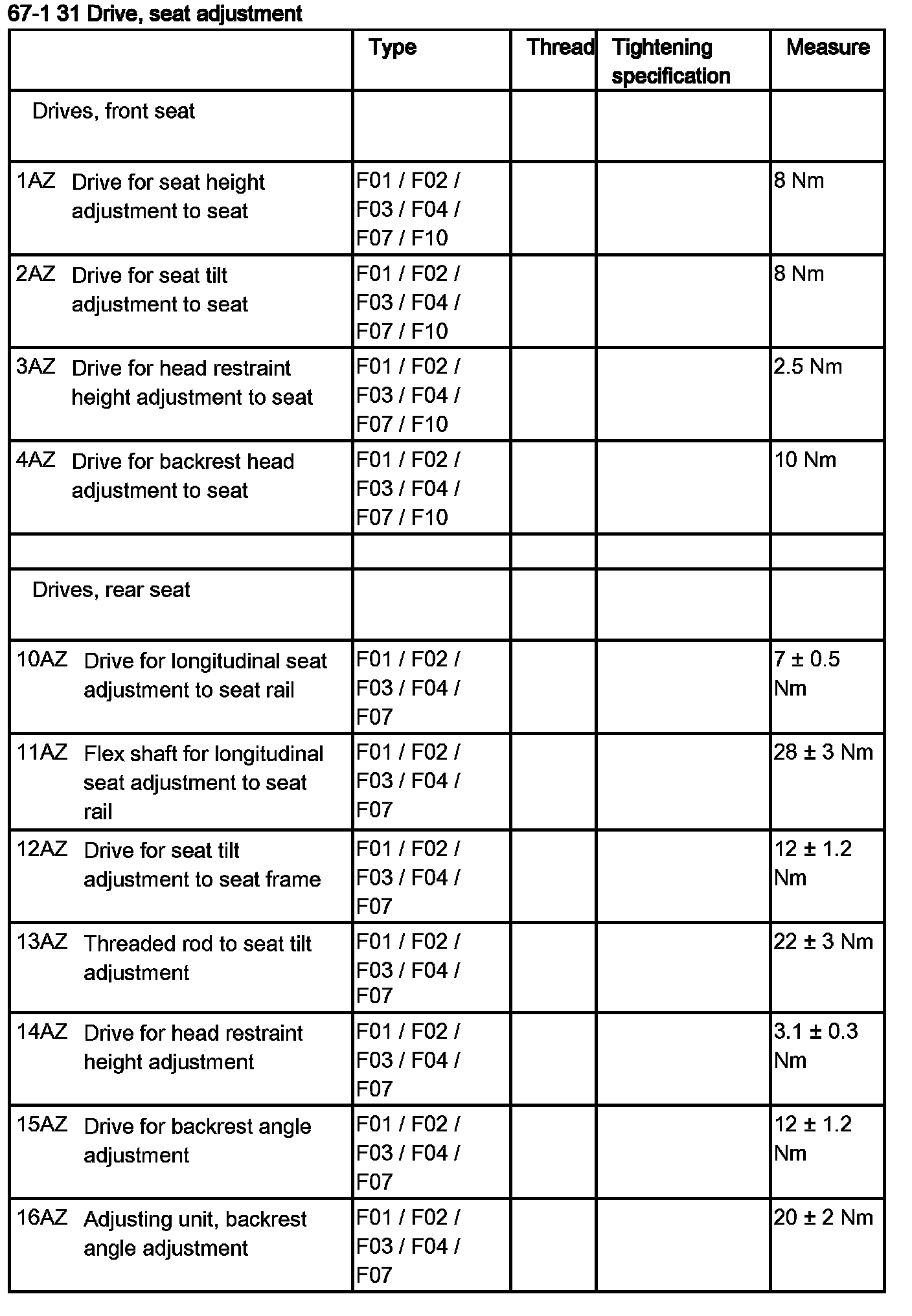 67-1 31 Drive, seat adjustment

| | Type | Thread | Tightening specification | Measure |
|---|---|---|---|---|
| Drives, front seat | | | | |
| 1AZ Drive for seat height adjustment to seat | F01 / F02 / F03 / F04 / F07 / F10 | | | 8 Nm |
| 2AZ Drive for seat tilt adjustment to seat | F01 / F02 / F03 / F04 / F07 / F10 | | | 8 Nm |
| 3AZ Drive for head restraint height adjustment to seat | F01 / F02 / F03 / F04 / F07 / F10 | | | 2.5 Nm |
| 4AZ Drive for backrest head adjustment to seat | F01 / F02 / F03 / F04 / F07 / F10 | | | 10 Nm |
| | | | | |
| Drives, rear seat | | | | |
| 10AZ Drive for longitudinal seat adjustment to seat rail | F01 / F02 / F03 / F04 / F07 | | | 7 ± 0.5 Nm |
| 11AZ Flex shaft for longitudinal seat adjustment to seat rail | F01 / F02 / F03 / F04 / F07 | | | 28 ± 3 Nm |
| 12AZ Drive for seat tilt adjustment to seat frame | F01 / F02 / F03 / F04 / F07 | | | 12 ± 1.2 Nm |
| 13AZ Threaded rod to seat tilt adjustment | F01 / F02 / F03 / F04 / F07 | | | 22 ± 3 Nm |
| 14AZ Drive for head restraint height adjustment | F01 / F02 / F03 / F04 / F07 | | | 3.1 ± 0.3 Nm |
| 15AZ Drive for backrest angle adjustment | F01 / F02 / F03 / F04 / F07 | | | 12 ± 1.2 Nm |
| 16AZ Adjusting unit, backrest angle adjustment | F01 / F02 / F03 / F04 / F07 | | | 20 ± 2 Nm |